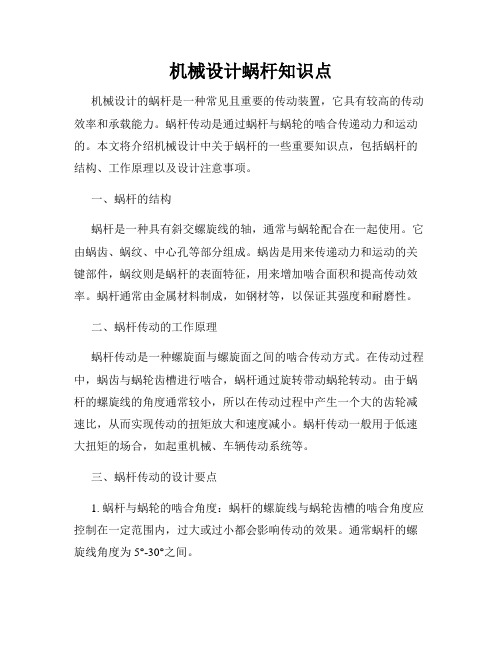 机械设计蜗杆知识点

机械设计的蜗杆是一种常见且重要的传动装置，它具有较高的传动效率和承载能力。蜗杆传动是通过蜗杆与蜗轮的啮合传递动力和运动的。本文将介绍机械设计中关于蜗杆的一些重要知识点，包括蜗杆的结构、工作原理以及设计注意事项。

一、蜗杆的结构

蜗杆是一种具有斜交螺旋线的轴，通常与蜗轮配合在一起使用。它由蜗齿、蜗纹、中心孔等部分组成。蜗齿是用来传递动力和运动的关键部件，蜗纹则是蜗杆的表面特征，用来增加啮合面积和提高传动效率。蜗杆通常由金属材料制成，如钢材等，以保证其强度和耐磨性。

二、蜗杆传动的工作原理

蜗杆传动是一种螺旋面与螺旋面之间的啮合传动方式。在传动过程中，蜗齿与蜗轮齿槽进行啮合，蜗杆通过旋转带动蜗轮转动。由于蜗杆的螺旋线的角度通常较小，所以在传动过程中产生一个大的齿轮减速比，从而实现传动的扭矩放大和速度减小。蜗杆传动一般用于低速大扭矩的场合，如起重机械、车辆传动系统等。

三、蜗杆传动的设计要点

1. 蜗杆与蜗轮的啮合角度：蜗杆的螺旋线与蜗轮齿槽的啮合角度应控制在一定范围内，过大或过小都会影响传动的效果。通常蜗杆的螺旋线角度为 5°-30°之间。